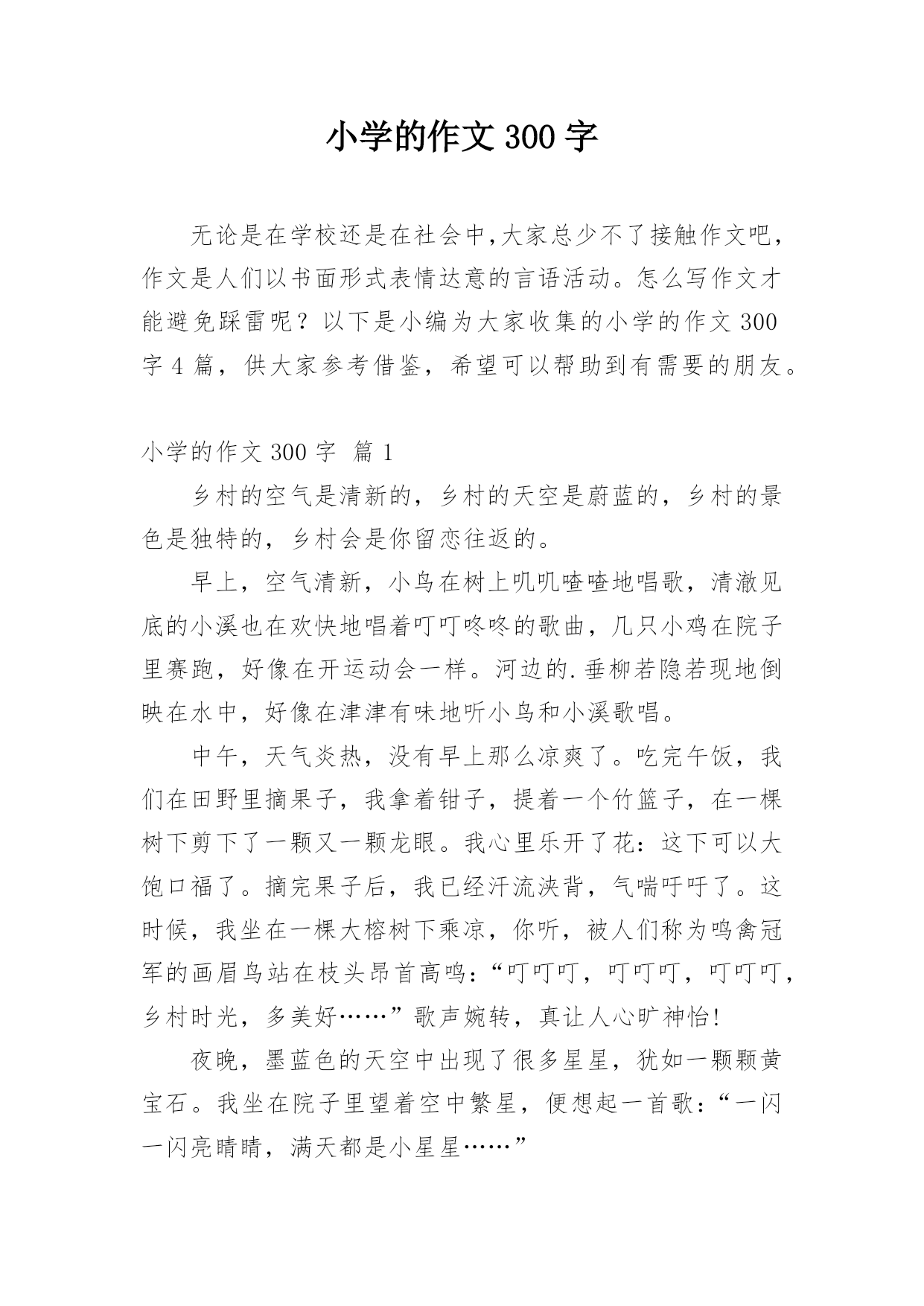 小学的作文 300 字

无论是在学校还是在社会中,大家总少不了接触作文吧，作文是人们以书面形式表情达意的言语活动。怎么写作文才能避免踩雷呢？以下是小编为大家收集的小学的作文 300 字 4 篇，供大家参考借鉴，希望可以帮助到有需要的朋友。

小学的作文 300 字 篇 1

乡村的空气是清新的，乡村的天空是蔚蓝的，乡村的景色是独特的，乡村会是你留恋往返的。

早上，空气清新，小鸟在树上叽叽喳喳地唱歌，清澈见底的小溪也在欢快地唱着叮叮咚咚的歌曲，几只小鸡在院子里赛跑，好像在开运动会一样。河边的.垂柳若隐若现地倒映在水中，好像在津津有味地听小鸟和小溪歌唱。

中午，天气炎热，没有早上那么凉爽了。吃完午饭，我们在田野里摘果子，我拿着钳子，提着一个竹篮子，在一棵树下剪下了一颗又一颗龙眼。我心里乐开了花：这下可以大饱口福了。摘完果子后，我已经汗流浃背，气喘吁吁了。这时候，我坐在一棵大榕树下乘凉，你听，被人们称为鸣禽冠军的画眉鸟站在枝头昂首高鸣：“叮叮叮，叮叮叮，叮叮叮，乡村时光，多美好……”歌声婉转，真让人心旷神怡!

夜晚，墨蓝色的天空中出现了很多星星，犹如一颗颗黄宝石。我坐在院子里望着空中繁星，便想起一首歌：“一闪一闪亮晴晴，满天都是小星星……”